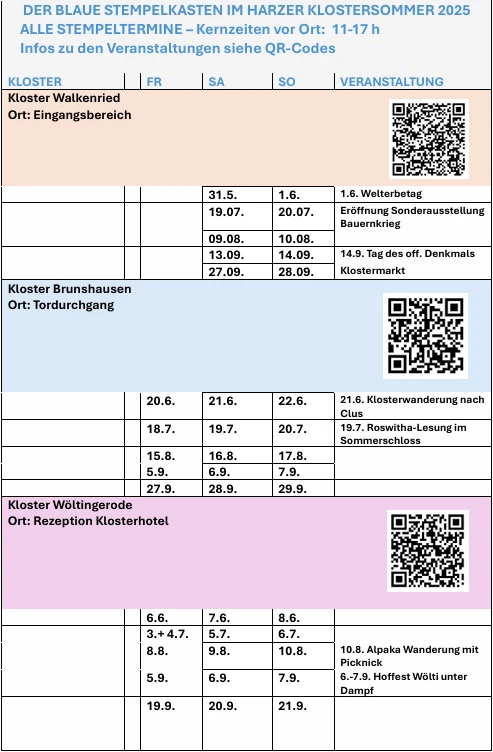 DER BLAUE STEMPELKASTEN IM HARZER KLOSTERSOMMER 2025
ALLE STEMPELTERMINE – Kernzeiten vor Ort: 11-17 h
Infos zu den Veranstaltungen siehe QR-Codes

| KLOSTER | | FR | SA | SO | VERANSTALTUNG |
|---|---|---|---|---|---|
| Kloster Walkenried Ort: Eingangsbereich | | | | | |
| | | | 31.5. | 1.6. | 1.6. Welterbetag |
| | | | 19.07. | 20.07. | Eröffnung Sonderausstellung Bauernkrieg |
| | | | 09.08. | 10.08. | |
| | | | 13.09. | 14.09. | 14.9. Tag des off. Denkmals |
| | | | 27.09. | 28.09. | Klostermarkt |
| Kloster Brunshausen Ort: Tordurchgang | | | | | |
| | | 20.6. | 21.6. | 22.6. | 21.6. Klosterwanderung nach Clus |
| | | 18.7. | 19.7. | 20.7. | 19.7. Roswitha-Lesung im Sommerschloss |
| | | 15.8. | 16.8. | 17.8. | |
| | | 5.9. | 6.9. | 7.9. | |
| | | 27.9. | 28.9. | 29.9. | |
| Kloster Wöltingerode Ort: Rezeption Klosterhotel | | | | | |
| | | 6.6. | 7.6. | 8.6. | |
| | | 3.+ 4.7. | 5.7. | 6.7. | |
| | | 8.8. | 9.8. | 10.8. | 10.8. Alpaka Wanderung mit Picknick |
| | | 5.9. | 6.9. | 7.9. | 6.-7.9. Hoffest Wölti unter Dampf |
| | | 19.9. | 20.9. | 21.9. | |